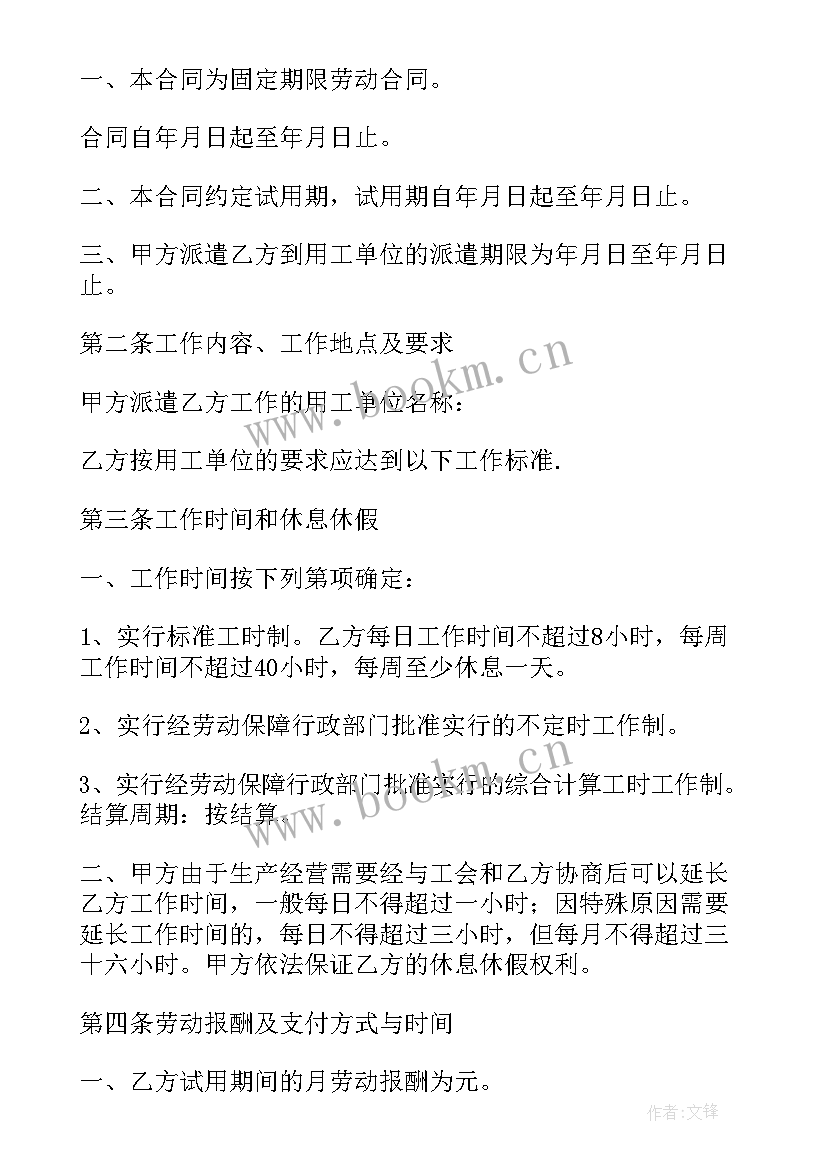 一、本合同为固定期限劳动合同。

合同自年月日起至年月日止。

二、本合同约定试用期，试用期自年月日起至年月日止。

三、甲方派遣乙方到用工单位的派遣期限为年月日至年月日止。

第二条工作内容、工作地点及要求

甲方派遣乙方工作的用工单位名称：

乙方按用工单位的要求应达到以下工作标准.

第三条工作时间和休息休假

一、工作时间按下列第项确定：

1、实行标准工时制。乙方每日工作时间不超过8小时，每周工作时间不超过40小时，每周至少休息一天。

2、实行经劳动保障行政部门批准实行的不定时工作制。

3、实行经劳动保障行政部门批准实行的综合计算工时工作制。结算周期：按结算。

二、甲方由于生产经营需要经与工会和乙方协商后可以延长乙方工作时间，一般每日不得超过一小时；因特殊原因需要延长工作时间的，每日不得超过三小时，但每月不得超过三十六小时。甲方依法保证乙方的休息休假权利。

第四条劳动报酬及支付方式与时间

一、乙方试用期间的月劳动报酬为元。

www.bookm.cn

www.bookm.cn

作者:文锋